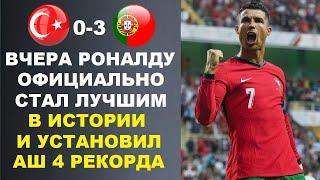 0-3

ВЧЕРА РОНАЛДУ ОФИЦИАЛЬНО СТАЛ ЛУЧШИМ В ИСТОРИИ И УСТАНОВИЛ АШ 4 РЕКОРДА

7